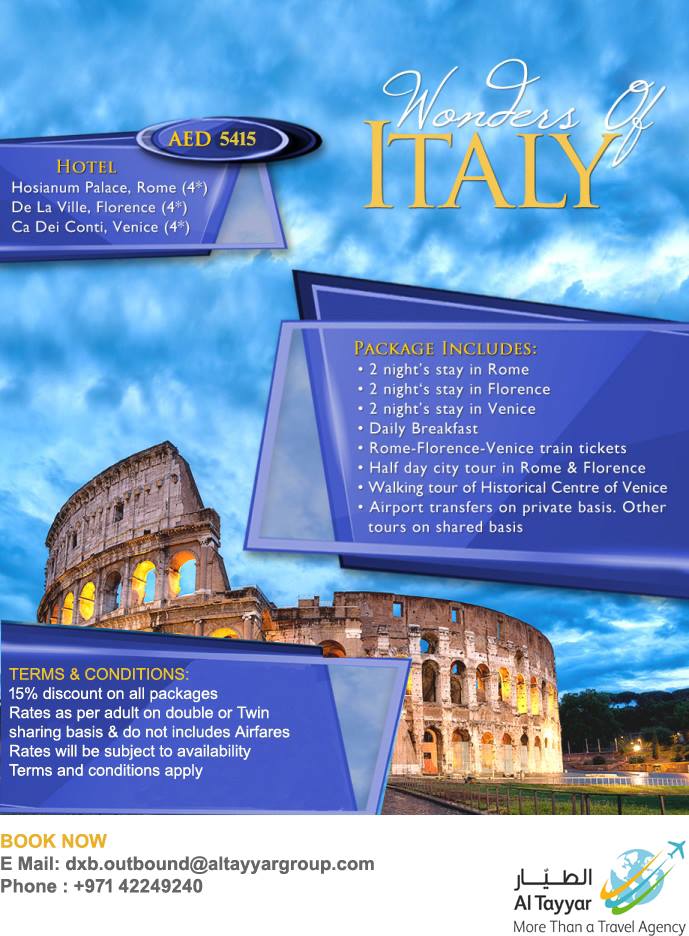 Wonders Of
ITALY

AED 5415

HOTEL
Hosianum Palace, Rome (4*)
De La Ville, Florence (4*)
Ca Dei Conti, Venice (4*)

PACKAGE INCLUDES:
• 2 night's stay in Rome
• 2 night's stay in Florence
• 2 night's stay in Venice
• Daily Breakfast
• Rome-Florence-Venice train tickets
• Half day city tour in Rome & Florence
• Walking tour of Historical Centre of Venice
• Airport transfers on private basis. Other tours on shared basis

TERMS & CONDITIONS:
15% discount on all packages
Rates as per adult on double or Twin sharing basis & do not includes Airfares
Rates will be subject to availability
Terms and conditions apply

BOOK NOW
E Mail: dxb.outbound@altayyargroup.com
Phone : +971 42249240

الطيّار
Al Tayyar
More Than a Travel Agency